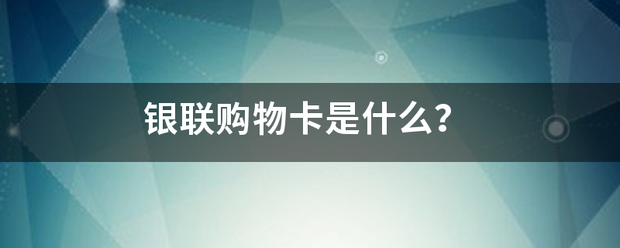 银联购物卡是什么?